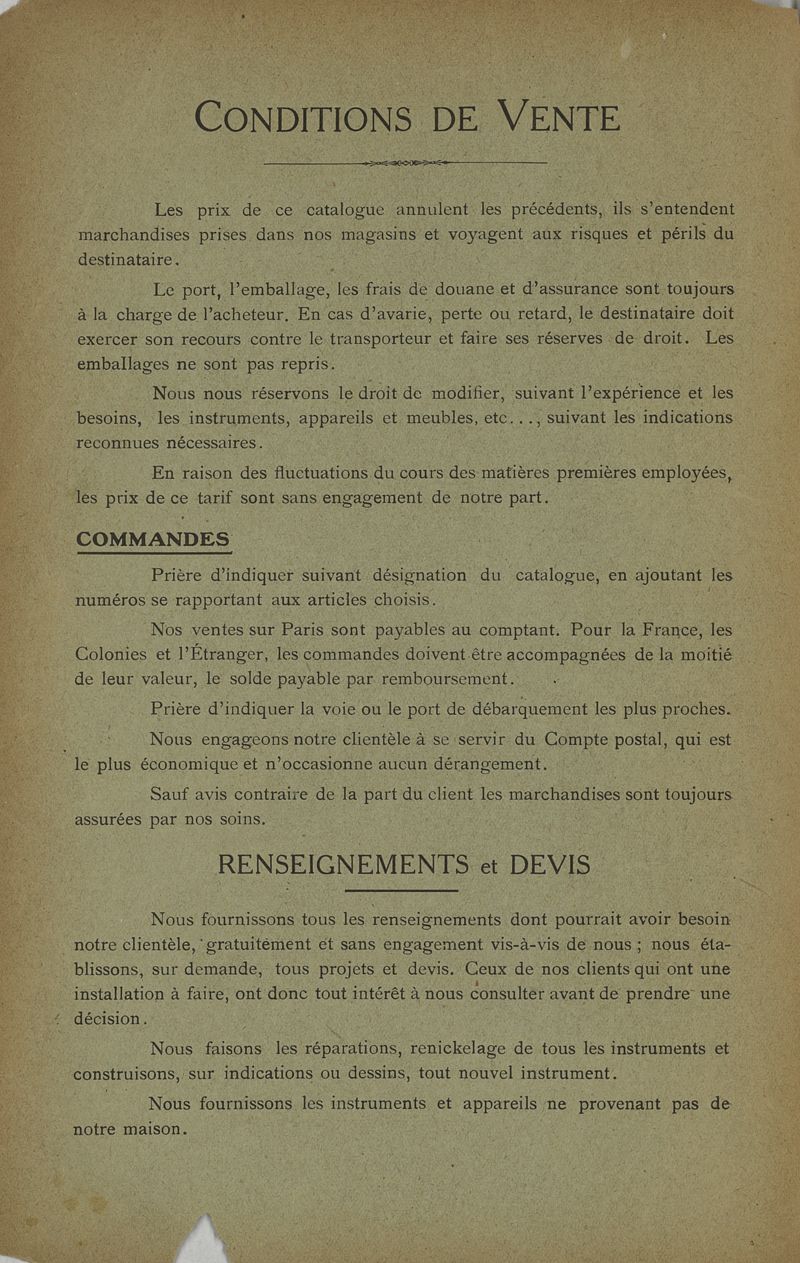 CONDITIONS DE VENTE

Les prix de ce catalogue annulent les précédents, ils s'entendent marchandises prises dans nos magasins et voyagent aux risques et périls du destinataire.

Le port, l'emballage, les frais de douane et d'assurance sont toujours à la charge de l'acheteur. En cas d'avarie, perte ou retard, le destinataire doit exercer son recours contre le transporteur et faire ses réserves de droit. Les emballages ne sont pas repris.

Nous nous réservons le droit de modifier, suivant l'expérience et les besoins, les instruments, appareils et meubles, etc..., suivant les indications reconnues nécessaires.

En raison des fluctuations du cours des matières premières employées, les prix de ce tarif sont sans engagement de notre part.

COMMANDES

Prière d'indiquer suivant désignation du catalogue, en ajoutant les numéros se rapportant aux articles choisis.

Nos ventes sur Paris sont payables au comptant. Pour la France, les Colonies et l'Étranger, les commandes doivent être accompagnées de la moitié de leur valeur, le solde payable par remboursement.

Prière d'indiquer la voie ou le port de débarquement les plus proches.

Nous engageons notre clientèle à se servir du Compte postal, qui est le plus économique et n'occasionne aucun dérangement.

Sauf avis contraire de la part du client les marchandises sont toujours assurées par nos soins.

RENSEIGNEMENTS et DEVIS

Nous fournissons tous les renseignements dont pourrait avoir besoin notre clientèle, gratuitement et sans engagement vis-à-vis de nous ; nous établissons, sur demande, tous projets et devis. Ceux de nos clients qui ont une installation à faire, ont donc tout intérêt à nous consulter avant de prendre une décision.

Nous faisons les réparations, renickelage de tous les instruments et construisons, sur indications ou dessins, tout nouvel instrument.

Nous fournissons les instruments et appareils ne provenant pas de notre maison.